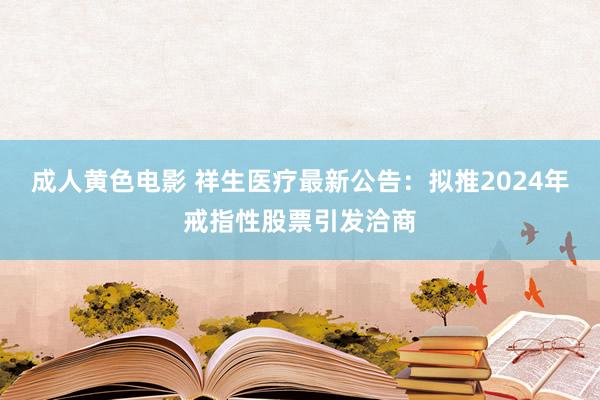 成人黄色电影 祥生医疗最新公告：拟推2024年戒指性股票引发洽商